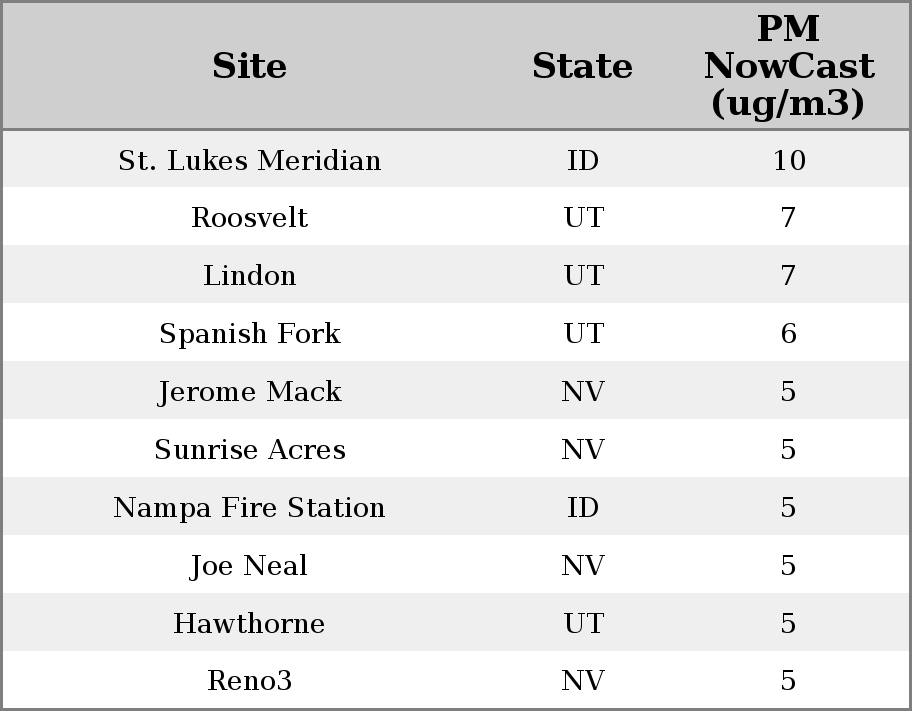 | Site | State | PM NowCast (ug/m3) |
|---|---|---|
| St. Lukes Meridian | ID | 10 |
| Roosvelt | UT | 7 |
| Lindon | UT | 7 |
| Spanish Fork | UT | 6 |
| Jerome Mack | NV | 5 |
| Sunrise Acres | NV | 5 |
| Nampa Fire Station | ID | 5 |
| Joe Neal | NV | 5 |
| Hawthorne | UT | 5 |
| Reno3 | NV | 5 |